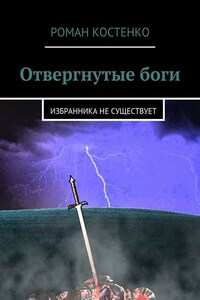 РОМАН КОСТЕНКО

Отвергнутые боги

ИЗБРАННИКА НЕ СУЩЕСТВУЕТ